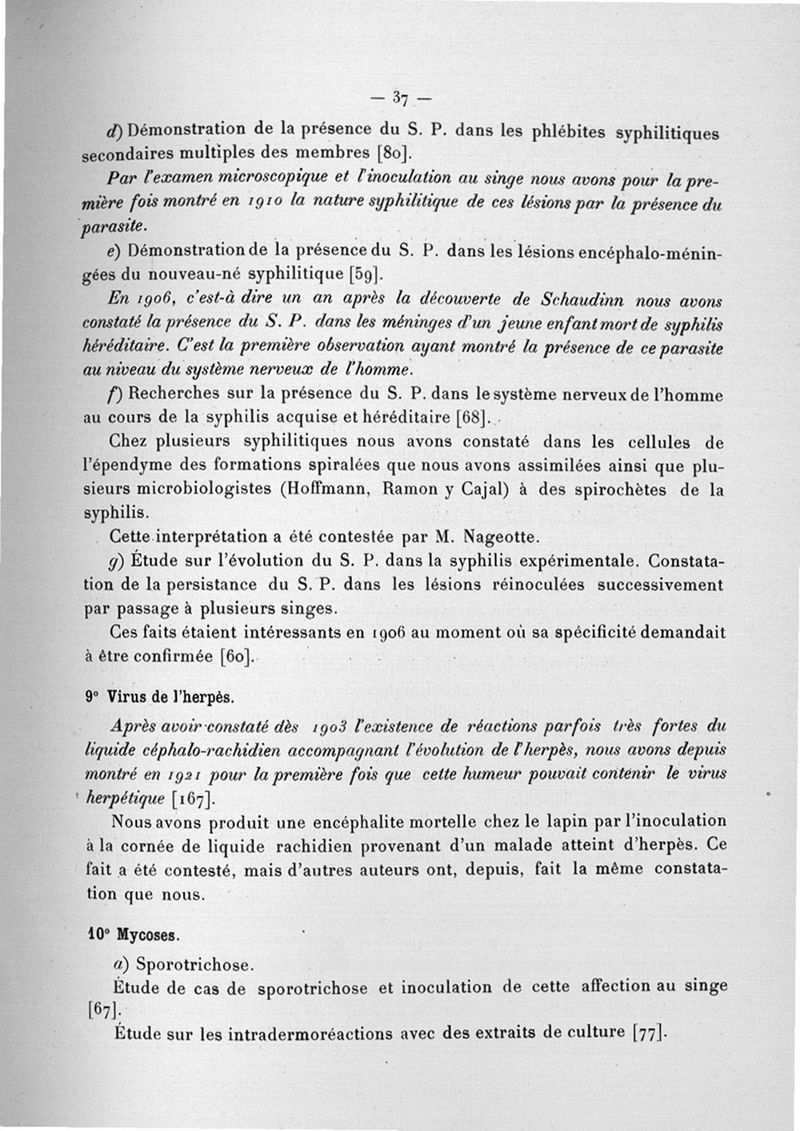 — 37 —

d) Démonstration de la présence du S. P. dans les phlébites syphilitiques secondaires multiples des membres [80].

Par l'examen microscopique et l'inoculation au singe nous avons pour la première fois montré en 1910 la nature syphilitique de ces lésions par la présence du parasite.

e) Démonstration de la présence du S. P. dans les lésions encéphalo-méningées du nouveau-né syphilitique [59].

En 1906, c'est-à dire un an après la découverte de Schaudinn nous avons constaté la présence du S. P. dans les méninges d'un jeune enfant mort de syphilis héréditaire. C'est la première observation ayant montré la présence de ce parasite au niveau du système nerveux de l'homme.

f) Recherches sur la présence du S. P. dans le système nerveux de l'homme au cours de la syphilis acquise et héréditaire [68].

Chez plusieurs syphilitiques nous avons constaté dans les cellules de l'épendyme des formations spiralées que nous avons assimilées ainsi que plusieurs microbiologistes (Hoffmann, Ramon y Cajal) à des spirochètes de la syphilis.

Cette interprétation a été contestée par M. Nageotte.

g) Étude sur l'évolution du S. P. dans la syphilis expérimentale. Constatation de la persistance du S. P. dans les lésions réinoculées successivement par passage à plusieurs singes.

Ces faits étaient intéressants en 1906 au moment où sa spécificité demandait à être confirmée [60].

9° Virus de l'herpès.

Après avoir constaté dès 1903 l'existence de réactions parfois très fortes du liquide céphalo-rachidien accompagnant l'évolution de l'herpès, nous avons depuis montré en 1921 pour la première fois que cette humeur pouvait contenir le virus herpétique [167].

Nous avons produit une encéphalite mortelle chez le lapin par l'inoculation à la cornée de liquide rachidien provenant d'un malade atteint d'herpès. Ce fait a été contesté, mais d'autres auteurs ont, depuis, fait la même constatation que nous.

10° Mycoses.

a) Sporotrichose.

Étude de cas de sporotrichose et inoculation de cette affection au singe [67].

Étude sur les intradermoréactions avec des extraits de culture [77].